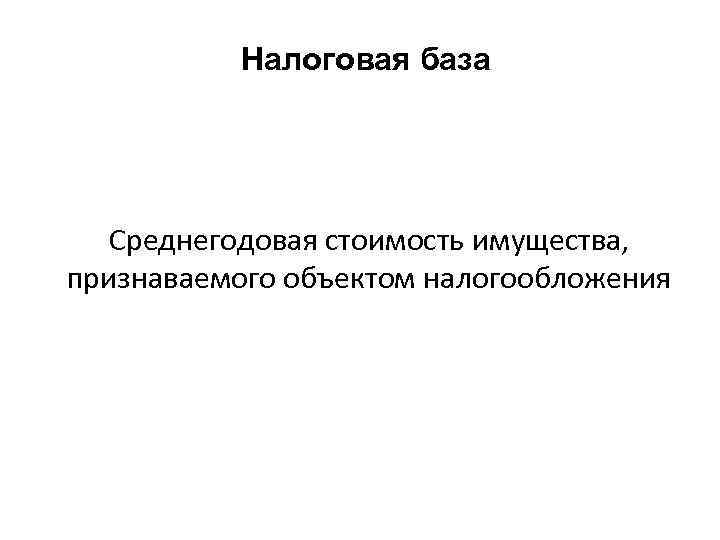 Налоговая база

Среднегодовая стоимость имущества, признаваемого объектом налогообложения